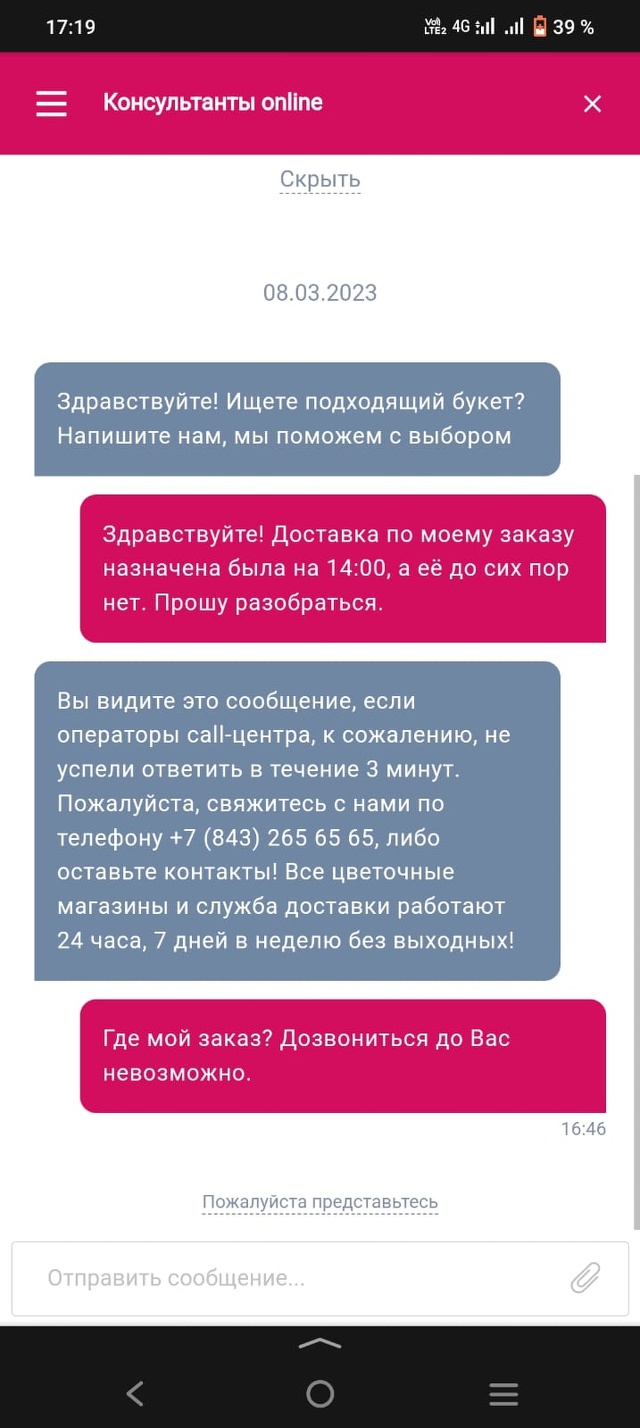 17:19

Vo) LTE2 4G 39 %

Консультанты online

Скрыть

08.03.2023

Здравствуйте! Ищете подходящий букет? Напишите нам, мы поможем с выбором

Здравствуйте! Доставка по моему заказу назначена была на 14:00, а её до сих пор нет. Прошу разобраться.

Вы видите это сообщение, если операторы call-центра, к сожалению, не успели ответить в течение 3 минут. Пожалуйста, свяжитесь с нами по телефону +7 (843) 265 65 65, либо оставьте контакты! Все цветочные магазины и служба доставки работают 24 часа, 7 дней в неделю без выходных!

Где мой заказ? Дозвониться до Вас невозможно.

16:46

Пожалуйста представьтесь

Отправить сообщение...